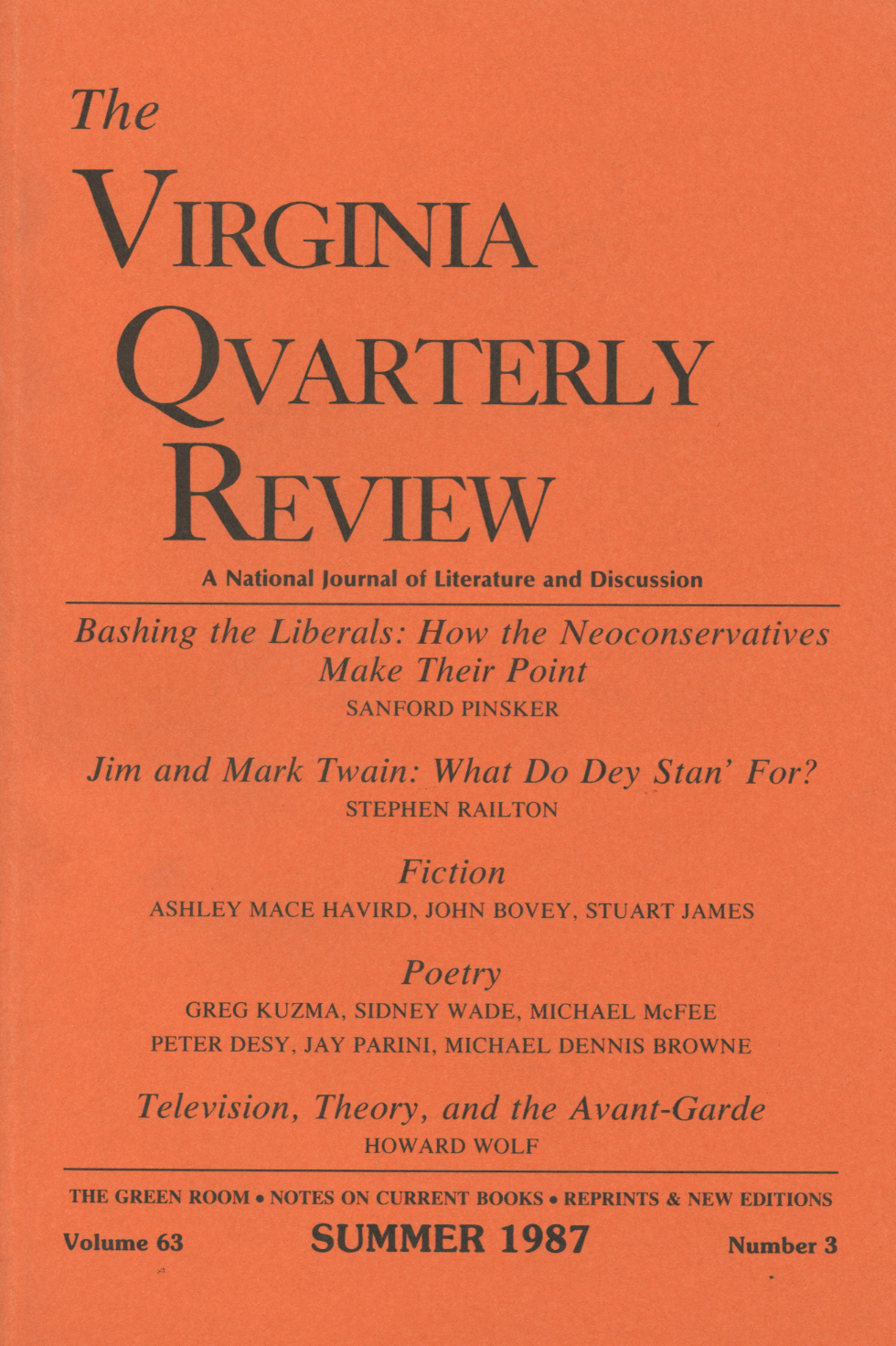 The
VIRGINIA
QVARTERLY
REVIEW

A National Journal of Literature and Discussion

Bashing the Liberals: How the Neoconservatives Make Their Point
SANFORD PINSKER

Jim and Mark Twain: What Do Dey Stan' For?
STEPHEN RAILTON

Fiction
ASHLEY MACE HAVIRD, JOHN BOVEY, STUART JAMES

Poetry
GREG KUZMA, SIDNEY WADE, MICHAEL McFEE
PETER DESY, JAY PARINI, MICHAEL DENNIS BROWNE

Television, Theory, and the Avant-Garde
HOWARD WOLF

THE GREEN ROOM • NOTES ON CURRENT BOOKS • REPRINTS & NEW EDITIONS

Volume 63 SUMMER 1987 Number 3